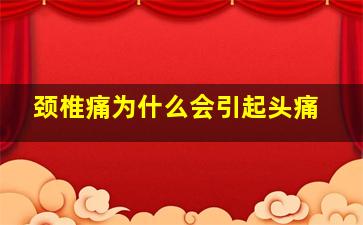 颈椎痛为什么会引起头痛